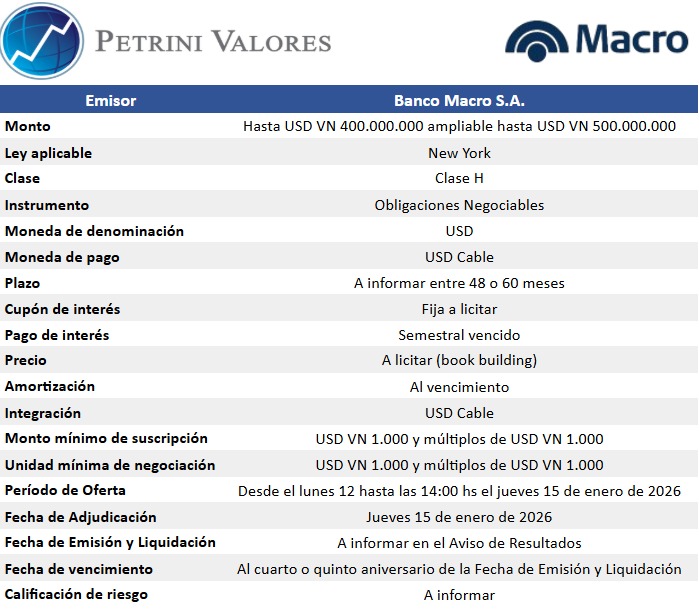 PETRINI VALORES

Macro

| Emisor | Banco Macro S.A. |
|---|---|
| Monto | Hasta USD VN 400.000.000 ampliable hasta USD VN 500.000.000 |
| Ley aplicable | New York |
| Clase | Clase H |
| Instrumento | Obligaciones Negociables |
| Moneda de denominación | USD |
| Moneda de pago | USD Cable |
| Plazo | A informar entre 48 o 60 meses |
| Cupón de interés | Fija a licitar |
| Pago de interés | Semestral vencido |
| Precio | A licitar (book building) |
| Amortización | Al vencimiento |
| Integración | USD Cable |
| Monto mínimo de suscripción | USD VN 1.000 y múltiplos de USD VN 1.000 |
| Unidad mínima de negociación | USD VN 1.000 y múltiplos de USD VN 1.000 |
| Período de Oferta | Desde el lunes 12 hasta las 14:00 hs el jueves 15 de enero de 2026 |
| Fecha de Adjudicación | Jueves 15 de enero de 2026 |
| Fecha de Emisión y Liquidación | A informar en el Aviso de Resultados |
| Fecha de vencimiento | Al cuarto o quinto aniversario de la Fecha de Emisión y Liquidación |
| Calificación de riesgo | A informar |